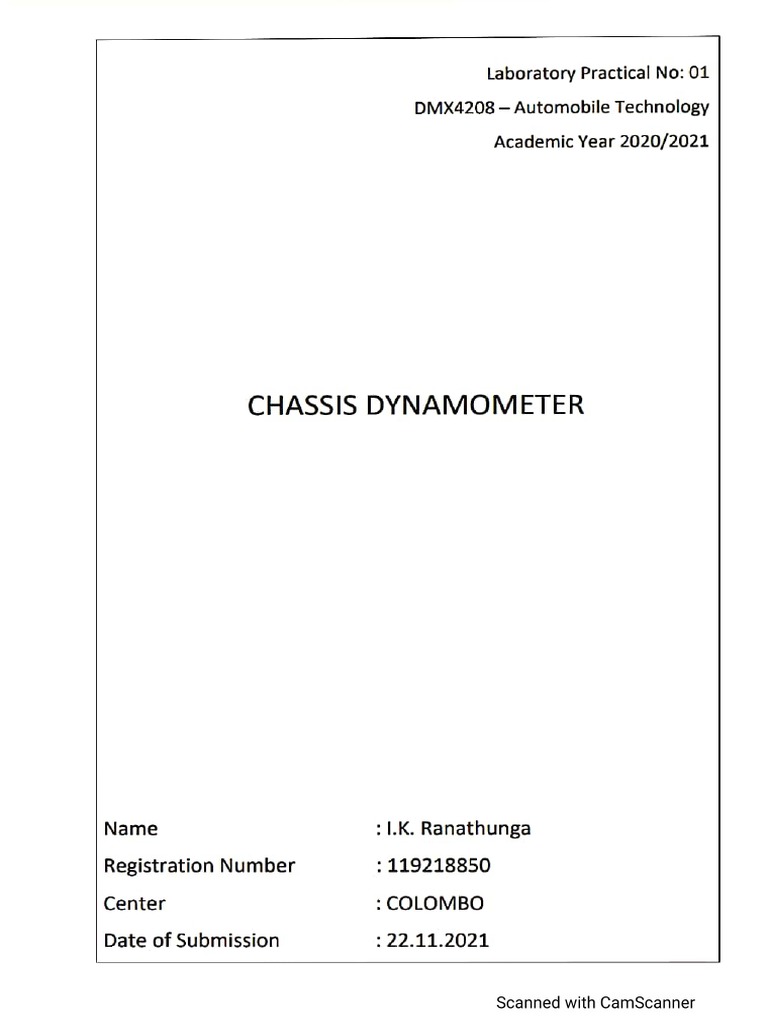 Laboratory Practical No: 01

DMX4208 – Automobile Technology

Academic Year 2020/2021

CHASSIS DYNAMOMETER

Name : I.K. Ranathunga

Registration Number : 119218850

Center : COLOMBO

Date of Submission : 22.11.2021

Scanned with CamScanner